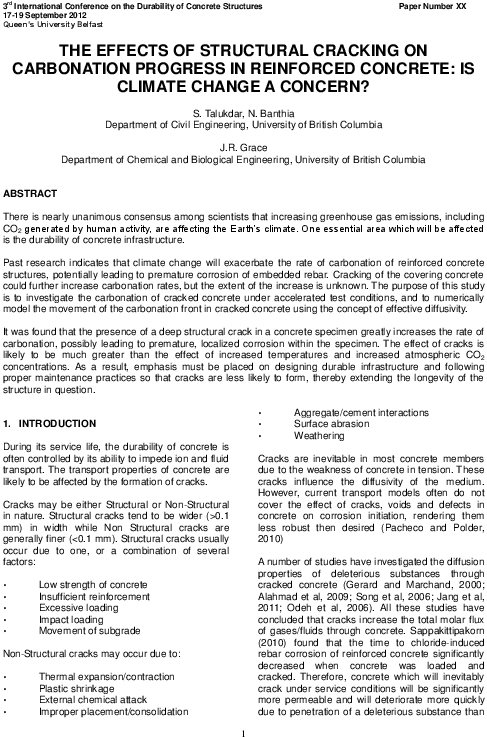 3$^{rd}$ International Conference on the Durability of Concrete Structures
17-19 September 2012
Queen's University Belfast

Paper Number XX

THE EFFECTS OF STRUCTURAL CRACKING ON CARBONATION PROGRESS IN REINFORCED CONCRETE: IS CLIMATE CHANGE A CONCERN?

S. Talukdar, N. Banthia
Department of Civil Engineering, University of British Columbia

J.R. Grace
Department of Chemical and Biological Engineering, University of British Columbia

ABSTRACT

There is nearly unanimous consensus among scientists that increasing greenhouse gas emissions, including $CO_2$ generated by human activity, are affecting the Earth's climate. One essential area which will be affected is the durability of concrete infrastructure.

Past research indicates that climate change will exacerbate the rate of carbonation of reinforced concrete structures, potentially leading to premature corrosion of embedded rebar. Cracking of the covering concrete could further increase carbonation rates, but the extent of the increase is unknown. The purpose of this study is to investigate the carbonation of cracked concrete under accelerated test conditions, and to numerically model the movement of the carbonation front in cracked concrete using the concept of effective diffusivity.

It was found that the presence of a deep structural crack in a concrete specimen greatly increases the rate of carbonation, possibly leading to premature, localized corrosion within the specimen. The effect of cracks is likely to be much greater than the effect of increased temperatures and increased atmospheric $CO_2$ concentrations. As a result, emphasis must be placed on designing durable infrastructure and following proper maintenance practices so that cracks are less likely to form, thereby extending the longevity of the structure in question.

1. INTRODUCTION

During its service life, the durability of concrete is often controlled by its ability to impede ion and fluid transport. The transport properties of concrete are likely to be affected by the formation of cracks.

Cracks may be either Structural or Non-Structural in nature. Structural cracks tend to be wider (>0.1 mm) in width while Non Structural cracks are generally finer (<0.1 mm). Structural cracks usually occur due to one, or a combination of several factors:

• Low strength of concrete
• Insufficient reinforcement
• Excessive loading
• Impact loading
• Movement of subgrade

Non-Structural cracks may occur due to:

• Thermal expansion/contraction
• Plastic shrinkage
• External chemical attack
• Improper placement/consolidation
• Aggregate/cement interactions
• Surface abrasion
• Weathering

Cracks are inevitable in most concrete members due to the weakness of concrete in tension. These cracks influence the diffusivity of the medium. However, current transport models often do not cover the effect of cracks, voids and defects in concrete on corrosion initiation, rendering them less robust then desired (Pacheco and Polder, 2010)

A number of studies have investigated the diffusion properties of deleterious substances through cracked concrete (Gerard and Marchand, 2000; Alahmad et al, 2009; Song et al, 2006; Jang et al, 2011; Odeh et al, 2006). All these studies have concluded that cracks increase the total molar flux of gases/fluids through concrete. Sappakittipakorn (2010) found that the time to chloride-induced rebar corrosion of reinforced concrete significantly decreased when concrete was loaded and cracked. Therefore, concrete which will inevitably crack under service conditions will be significantly more permeable and will deteriorate more quickly due to penetration of a deleterious substance than

1